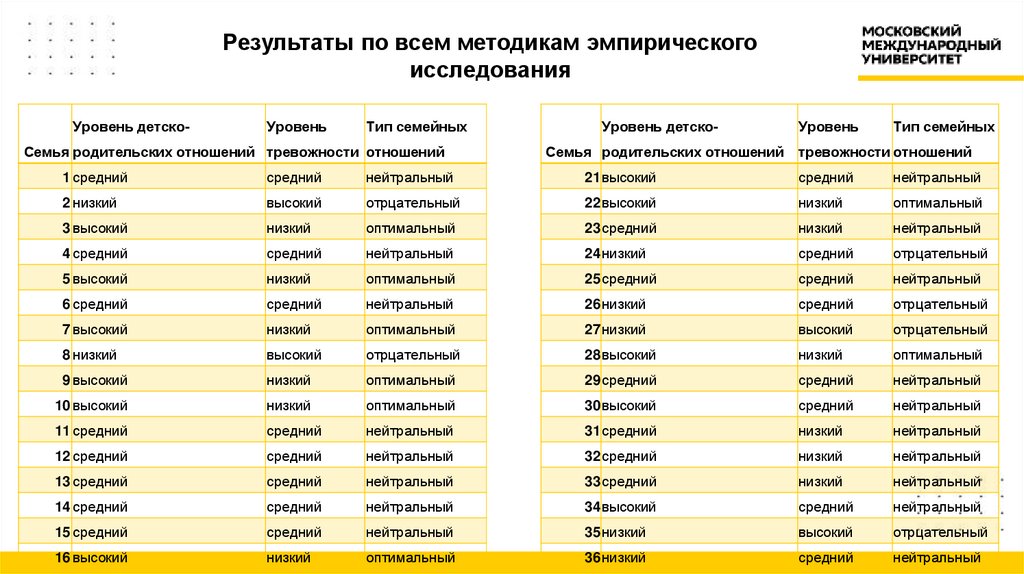 Результаты по всем методикам эмпирического исследования

МОСКОВСКИЙ МЕЖДУНАРОДНЫЙ УНИВЕРСИТЕТ

| Семья | Уровень детско-родительских отношений | Уровень тревожности | Тип семейных отношений |
|---|---|---|---|
| 1 | средний | средний | нейтральный |
| 2 | низкий | высокий | отрцательный |
| 3 | высокий | низкий | оптимальный |
| 4 | средний | средний | нейтральный |
| 5 | высокий | низкий | оптимальный |
| 6 | средний | средний | нейтральный |
| 7 | высокий | низкий | оптимальный |
| 8 | низкий | высокий | отрцательный |
| 9 | высокий | низкий | оптимальный |
| 10 | высокий | низкий | оптимальный |
| 11 | средний | средний | нейтральный |
| 12 | средний | средний | нейтральный |
| 13 | средний | средний | нейтральный |
| 14 | средний | средний | нейтральный |
| 15 | средний | средний | нейтральный |
| 16 | высокий | низкий | оптимальный |

| Семья | Уровень детско-родительских отношений | Уровень тревожности | Тип семейных отношений |
|---|---|---|---|
| 21 | высокий | средний | нейтральный |
| 22 | высокий | низкий | оптимальный |
| 23 | средний | низкий | нейтральный |
| 24 | низкий | средний | отрцательный |
| 25 | средний | средний | нейтральный |
| 26 | низкий | средний | отрцательный |
| 27 | низкий | высокий | отрцательный |
| 28 | высокий | низкий | оптимальный |
| 29 | средний | средний | нейтральный |
| 30 | высокий | средний | нейтральный |
| 31 | средний | низкий | нейтральный |
| 32 | средний | низкий | нейтральный |
| 33 | средний | низкий | нейтральный |
| 34 | высокий | средний | нейтральный |
| 35 | низкий | высокий | отрцательный |
| 36 | низкий | средний | нейтральный |